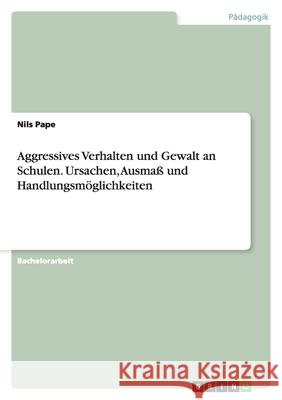 Pädagogik

Nils Pape

Aggressives Verhalten und Gewalt an Schulen. Ursachen, Ausmaß und Handlungsmöglichkeiten

Bachelorarbeit

Kraina Książek